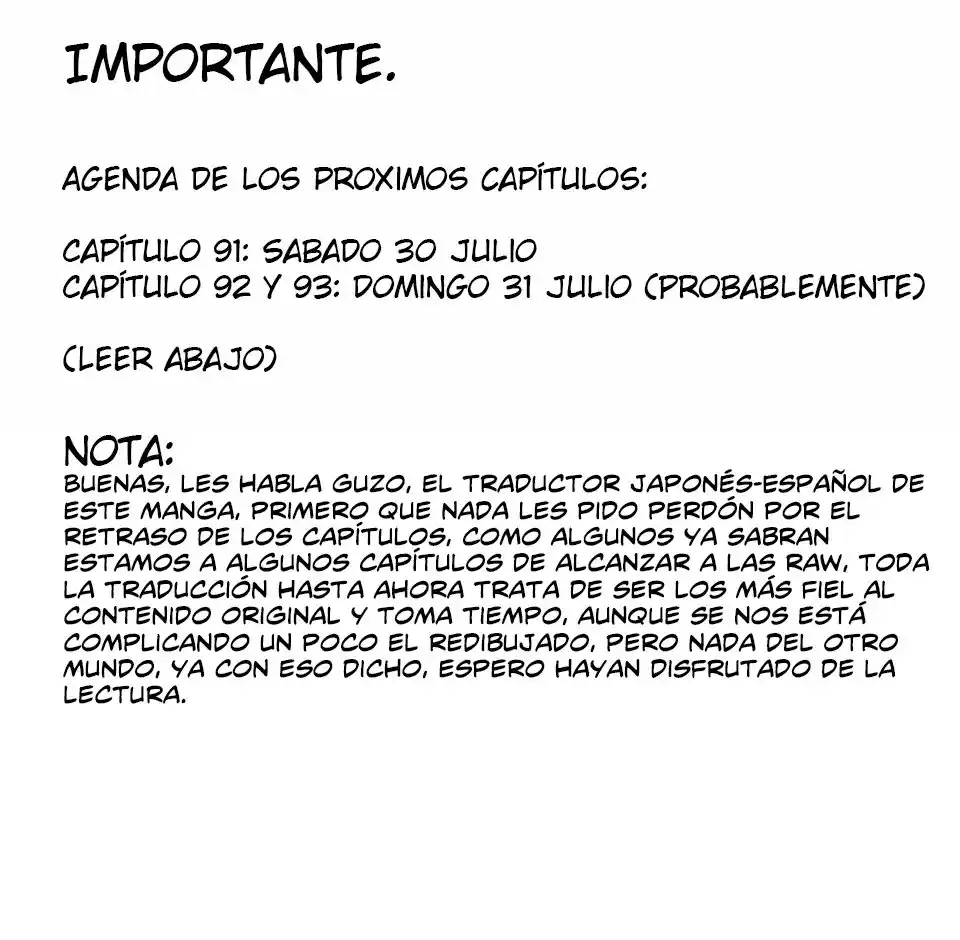 IMPORTANTE.

AGENDA DE LOS PROXIMOS CAPÍTULOS:

CAPÍTULO 91: SABADO 30 JULIO
CAPÍTULO 92 Y 93: DOMINGO 31 JULIO (PROBABLEMENTE)

(LEER ABAJO)

NOTA:
BUENAS, LES HABLA GUZO, EL TRADUCTOR JAPONÉS-ESPAÑOL DE ESTE MANGA, PRIMERO QUE NADA LES PIDO PERDÓN POR EL RETRASO DE LOS CAPÍTULOS, COMO ALGUNOS YA SABRAN ESTAMOS A ALGUNOS CAPÍTULOS DE ALCANZAR A LAS RAW, TODA LA TRADUCCIÓN HASTA AHORA TRATA DE SER LOS MÁS FIEL AL CONTENIDO ORIGINAL Y TOMA TIEMPO, AUNQUE SE NOS ESTÁ COMPLICANDO UN POCO EL REDIBUJADO, PERO NADA DEL OTRO MUNDO, YA CON ESO DICHO, ESPERO HAYAN DISFRUTADO DE LA LECTURA.